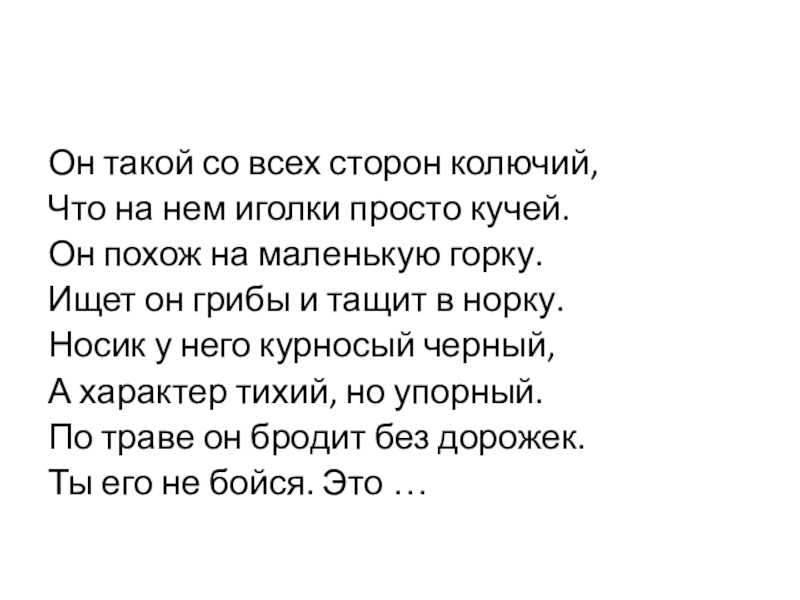 Он такой со всех сторон колючий,
Что на нем иголки просто кучей.
Он похож на маленькую горку.
Ищет он грибы и тащит в норку.
Носик у него курносый черный,
А характер тихий, но упорный.
По траве он бродит без дорожек.
Ты его не бойся. Это …